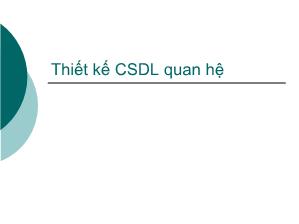 Thiết kế CSDL quan hệ